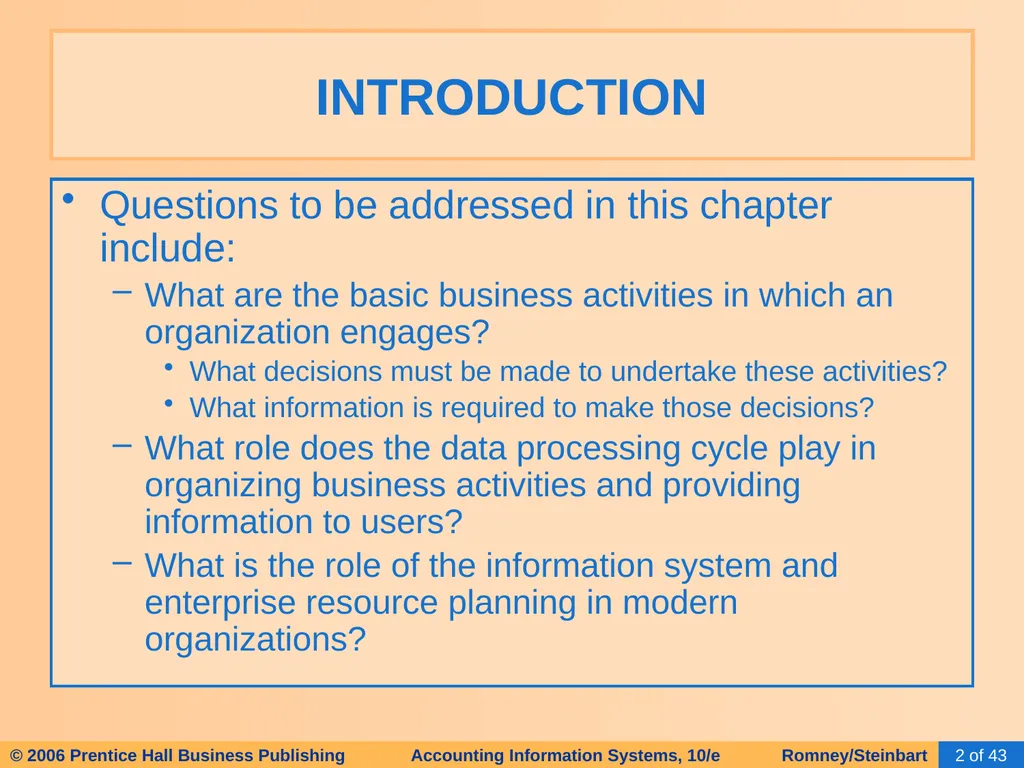 INTRODUCTION

• Questions to be addressed in this chapter include:

– What are the basic business activities in which an organization engages?

• What decisions must be made to undertake these activities?

• What information is required to make those decisions?

– What role does the data processing cycle play in organizing business activities and providing information to users?

– What is the role of the information system and enterprise resource planning in modern organizations?

© 2006 Prentice Hall Business Publishing Accounting Information Systems, 10/e Romney/Steinbart 2 of 43